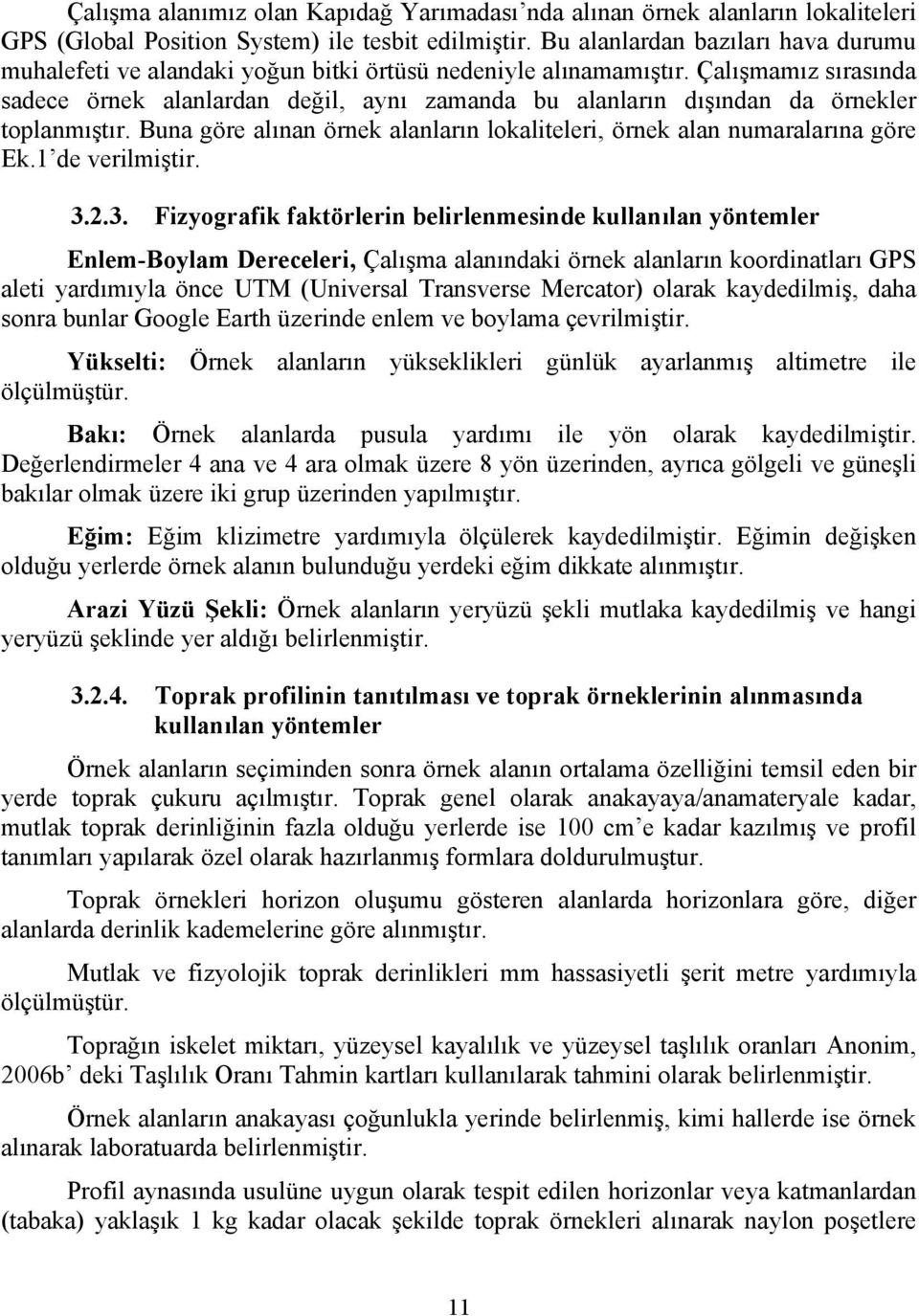 Çalışma alanımız olan Kapıdağ Yarımadası'nda alınan örnek alanların lokaliteleri GPS (Global Position System) ile tesbit edilmiştir. Bu alanlardan bazıları hava durumu muhalefeti ve alandaki yoğun bitki örtüsü nedeniyle alınamamıştır. Çalışmamız sırasında sadece örnek alanlardan değil, aynı zamanda bu alanların dışından da örnekler toplanmıştır. Buna göre alınan örnek alanların lokaliteleri, örnek alan numaralarına göre Ek.1'de verilmiştir.

3.2.3. Fizyografik faktörlerin belirlenmesinde kullanılan yöntemler

Enlem-Boylam Dereceleri, Çalışma alanındaki örnek alanların koordinatları GPS aleti yardımıyla önce UTM (Universal Transverse Mercator) olarak kaydedilmiş, daha sonra bunlar Google Earth üzerinde enlem ve boylama çevrilmiştir.

Yükselti: Örnek alanların yükseklikleri günlük ayarlanmış altimetre ile ölçülmüştür.

Bakı: Örnek alanlarda pusula yardımı ile yön olarak kaydedilmiştir. Değerlendirmeler 4 ana ve 4 ara olmak üzere 8 yön üzerinden, ayrıca gölgeli ve güneşli bakılar olmak üzere iki grup üzerinden yapılmıştır.

Eğim: Eğim klizimetre yardımıyla ölçülerek kaydedilmiştir. Eğimin değişken olduğu yerlerde örnek alanın bulunduğu yerdeki eğim dikkate alınmıştır.

Arazi Yüzü Şekli: Örnek alanların yeryüzü şekli mutlaka kaydedilmiş ve hangi yeryüzü şeklinde yer aldığı belirlenmiştir.

3.2.4. Toprak profilinin tanıtılması ve toprak örneklerinin alınmasında kullanılan yöntemler

Örnek alanların seçiminden sonra örnek alanın ortalama özelliğini temsil eden bir yerde toprak çukuru açılmıştır. Toprak genel olarak anakayaya/anamateryale kadar, mutlak toprak derinliğinin fazla olduğu yerlerde ise 100 cm'e kadar kazılmış ve profil tanımları yapılarak özel olarak hazırlanmış formlara doldurulmuştur.

Toprak örnekleri horizon oluşumu gösteren alanlarda horizonlara göre, diğer alanlarda derinlik kademelerine göre alınmıştır.

Mutlak ve fizyolojik toprak derinlikleri mm hassasiyetli şerit metre yardımıyla ölçülmüştür.

Toprağın iskelet miktarı, yüzeysel kayalılık ve yüzeysel taşlılık oranları Anonim, 2006b' deki Taşlılık Oranı Tahmin kartları kullanılarak tahmini olarak belirlenmiştir.

Örnek alanların anakayası çoğunlukla yerinde belirlenmiş, kimi hallerde ise örnek alınarak laboratuarda belirlenmiştir.

Profil aynasında usulüne uygun olarak tespit edilen horizonlar veya katmanlardan (tabaka) yaklaşık 1 kg kadar olacak şekilde toprak örnekleri alınarak naylon poşetlere

11